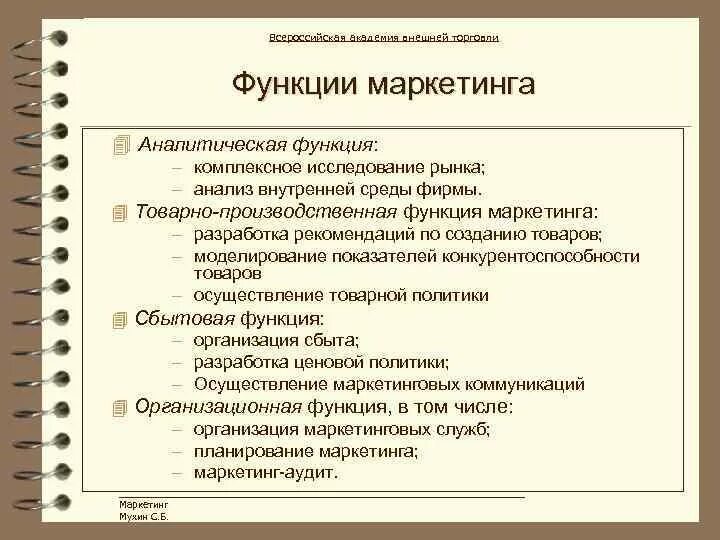 Всероссийская академия внешней торговли

Функции маркетинга

Аналитическая функция:
– комплексное исследование рынка;
– анализ внутренней среды фирмы.

Товарно-производственная функция маркетинга:
– разработка рекомендаций по созданию товаров;
– моделирование показателей конкурентоспособности товаров
– осуществление товарной политики

Сбытовая функция:
– организация сбыта;
– разработка ценовой политики;
– Осуществление маркетинговых коммуникаций

Организационная функция, в том числе:
– организация маркетинговых служб;
– планирование маркетинга;
– маркетинг-аудит.

Маркетинг
Мухин С.Б.